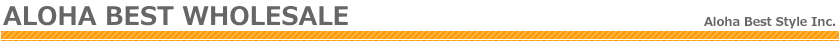 ALOHA BEST WHOLESALE

Aloha Best Style Inc.